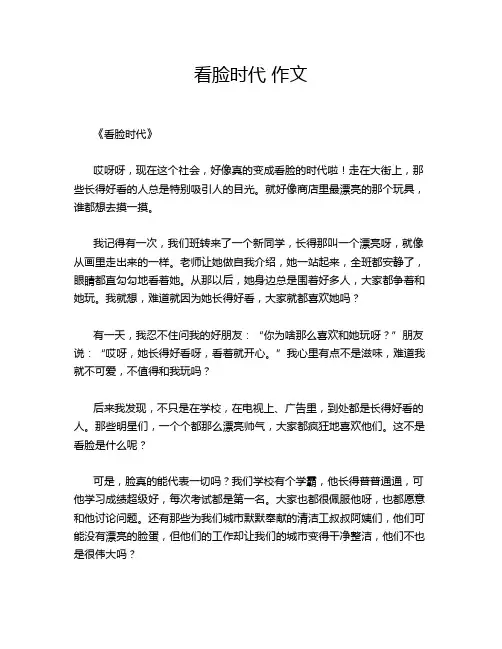 看脸时代 作文

《看脸时代》

哎呀呀，现在这个社会，好像真的变成看脸的时代啦！走在大街上，那些长得好看的人总是特别吸引人的目光。就好像商店里最漂亮的那个玩具，谁都想去摸一摸。

我记得有一次，我们班转来了一个新同学，长得那叫一个漂亮呀，就像从画里走出来的一样。老师让她做自我介绍，她一站起来，全班都安静了，眼睛都直勾勾地看着她。从那以后，她身边总是围着好多人，大家都争着和她玩。我就想，难道就因为她长得好看，大家就都喜欢她吗？

有一天，我忍不住问我的好朋友：“你为啥那么喜欢和她玩呀？”朋友说：“哎呀，她长得好看呀，看着就开心。”我心里有点不是滋味，难道我就不可爱，不值得和我玩吗？

后来我发现，不只是在学校，在电视上、广告里，到处都是长得好看的人。那些明星们，一个个都那么漂亮帅气，大家都疯狂地喜欢他们。这不是看脸是什么呢？

可是，脸真的能代表一切吗？我们学校有个学霸，他长得普普通通，可他学习成绩超级好，每次考试都是第一名。大家也都很佩服他呀，也都愿意和他讨论问题。还有那些为我们城市默默奉献的清洁工叔叔阿姨们，他们可能没有漂亮的脸蛋，但他们的工作却让我们的城市变得干净整洁，他们不也是很伟大吗？